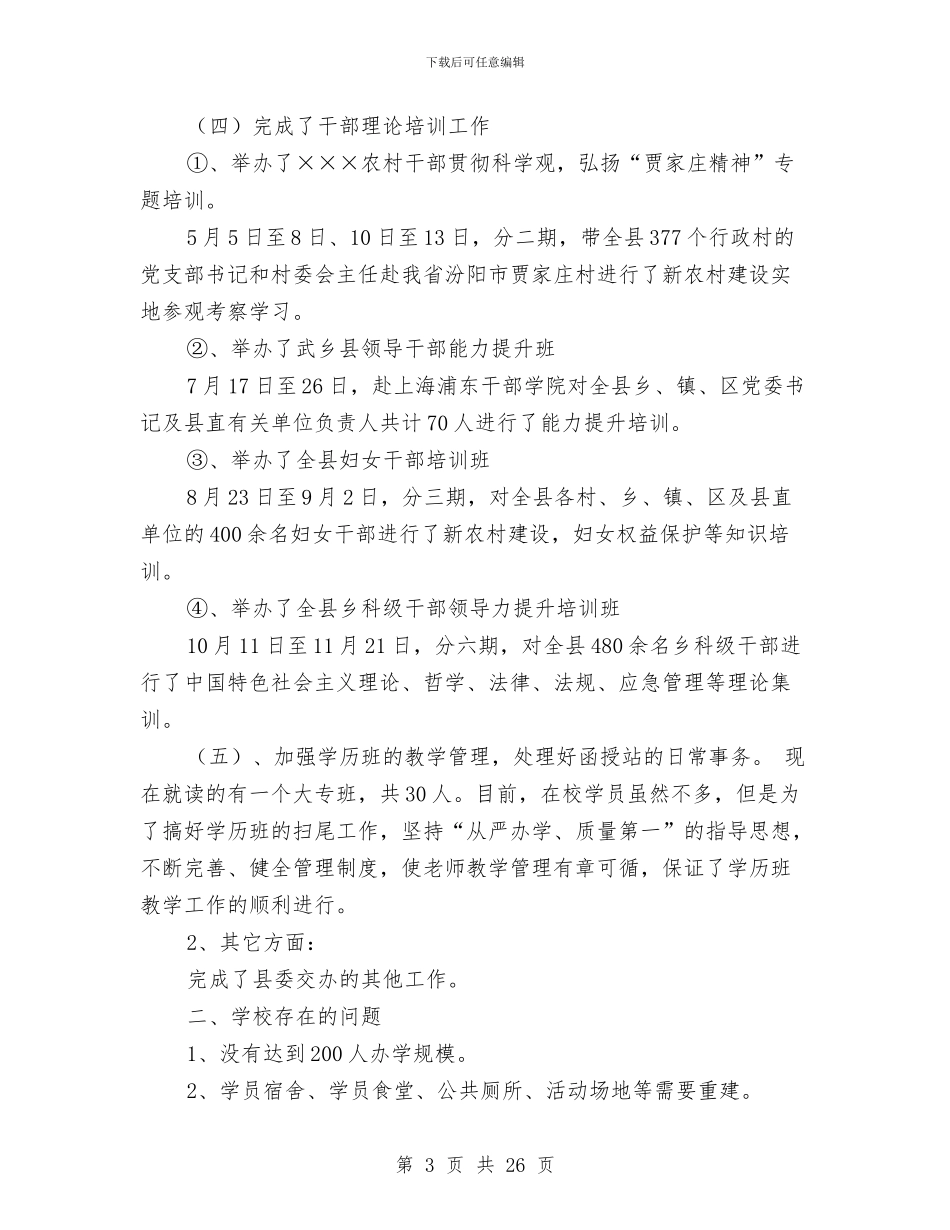 下载后可任意编辑

（四）完成了干部理论培训工作

①、举办了×××农村干部贯彻科学观，弘扬“贾家庄精神”专题培训。

5月5日至8日、10日至13日，分二期，带全县377个行政村的党支部书记和村委会主任赴我省汾阳市贾家庄村进行了新农村建设实地参观考察学习。

②、举办了武乡县领导干部能力提升班

7月17日至26日，赴上海浦东干部学院对全县乡、镇、区党委书记及县直有关单位负责人共计70人进行了能力提升培训。

③、举办了全县妇女干部培训班

8月23日至9月2日，分三期，对全县各村、乡、镇、区及县直单位的400余名妇女干部进行了新农村建设，妇女权益保护等知识培训。

④、举办了全县乡科级干部领导力提升培训班

10月11日至11月21日，分六期，对全县480余名乡科级干部进行了中国特色社会主义理论、哲学、法律、法规、应急管理等理论集训。

（五）、加强学历班的教学管理，处理好函授站的日常事务。 现在就读的有一个大专班，共30人。目前，在校学员虽然不多，但是为了搞好学历班的扫尾工作，坚持“从严办学、质量第一”的指导思想，不断完善、健全管理制度，使老师教学管理有章可循，保证了学历班教学工作的顺利进行。

2、其它方面：

完成了县委交办的其他工作。

二、学校存在的问题

1、没有达到200人办学规模。

2、学员宿舍、学员食堂、公共厕所、活动场地等需要重建。

第 3 页 共 26 页